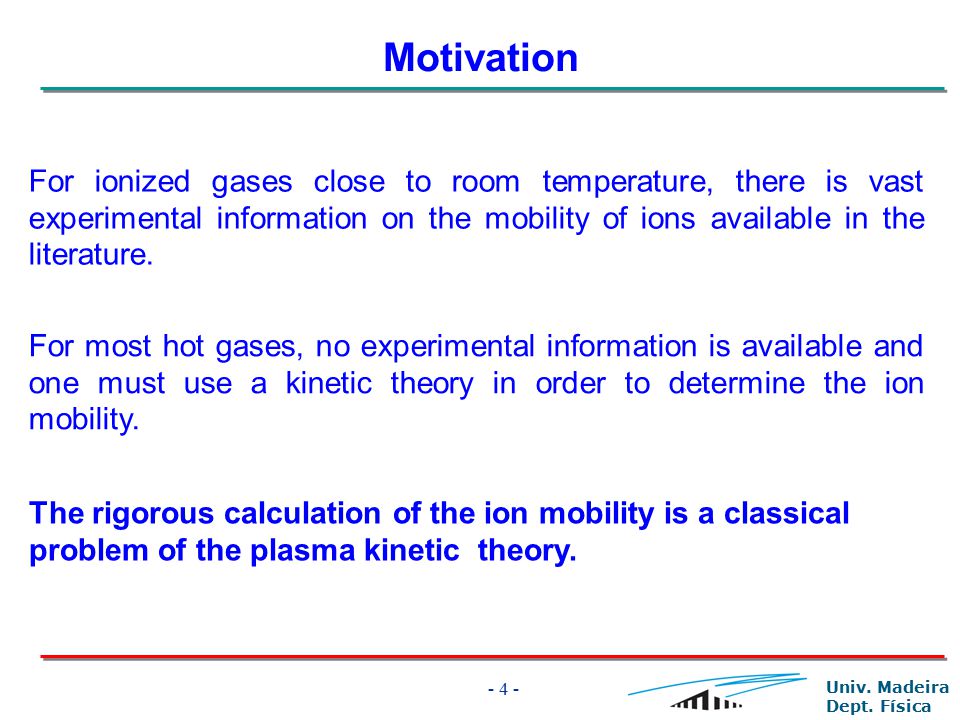 Motivation

For ionized gases close to room temperature, there is vast experimental information on the mobility of ions available in the literature.

For most hot gases, no experimental information is available and one must use a kinetic theory in order to determine the ion mobility.

The rigorous calculation of the ion mobility is a classical problem of the plasma kinetic theory.

- 4 -

Univ. Madeira
Dept. Física